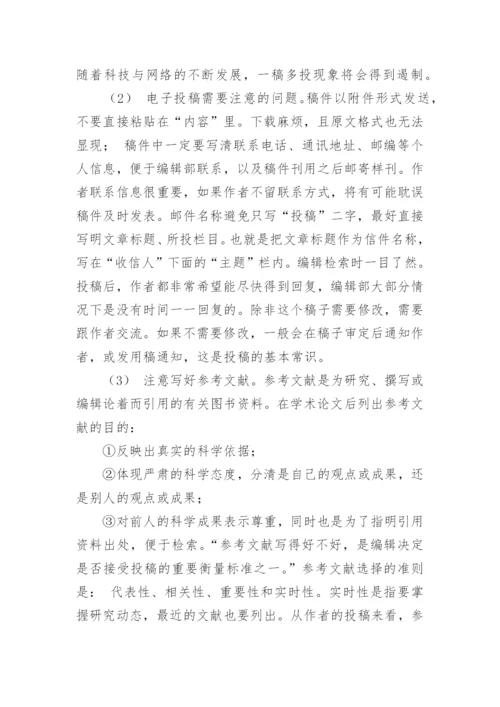 随着科技与网络的不断发展，一稿多投现象将会得到遏制。

（2） 电子投稿需要注意的问题。稿件以附件形式发送，不要直接粘贴在“内容”里。下载麻烦，且原文格式也无法显现； 稿件中一定要写清联系电话、通讯地址、邮编等个人信息，便于编辑部联系，以及稿件刊用之后邮寄样刊。作者联系信息很重要，如果作者不留联系方式，将有可能耽误稿件及时发表。邮件名称避免只写“投稿”二字，最好直接写明文章标题、所投栏目。也就是把文章标题作为信件名称，写在“收信人”下面的“主题”栏内。编辑检索时一目了然。投稿后，作者都非常希望能尽快得到回复，编辑部大部分情况下是没有时间一一回复的。除非这个稿子需要修改，需要跟作者交流。如果不需要修改，一般会在稿子审定后通知作者，或发用稿通知，这是投稿的基本常识。

（3） 注意写好参考文献。参考文献是为研究、撰写或编辑论着而引用的有关图书资料。在学术论文后列出参考文献的目的：

①反映出真实的科学依据；

②体现严肃的科学态度，分清是自己的观点或成果，还是别人的观点或成果；

③对前人的科学成果表示尊重，同时也是为了指明引用资料出处，便于检索。“参考文献写得好不好，是编辑决定是否接受投稿的重要衡量标准之一。”参考文献选择的准则是： 代表性、相关性、重要性和实时性。实时性是指要掌握研究动态，最近的文献也要列出。从作者的投稿来看，参